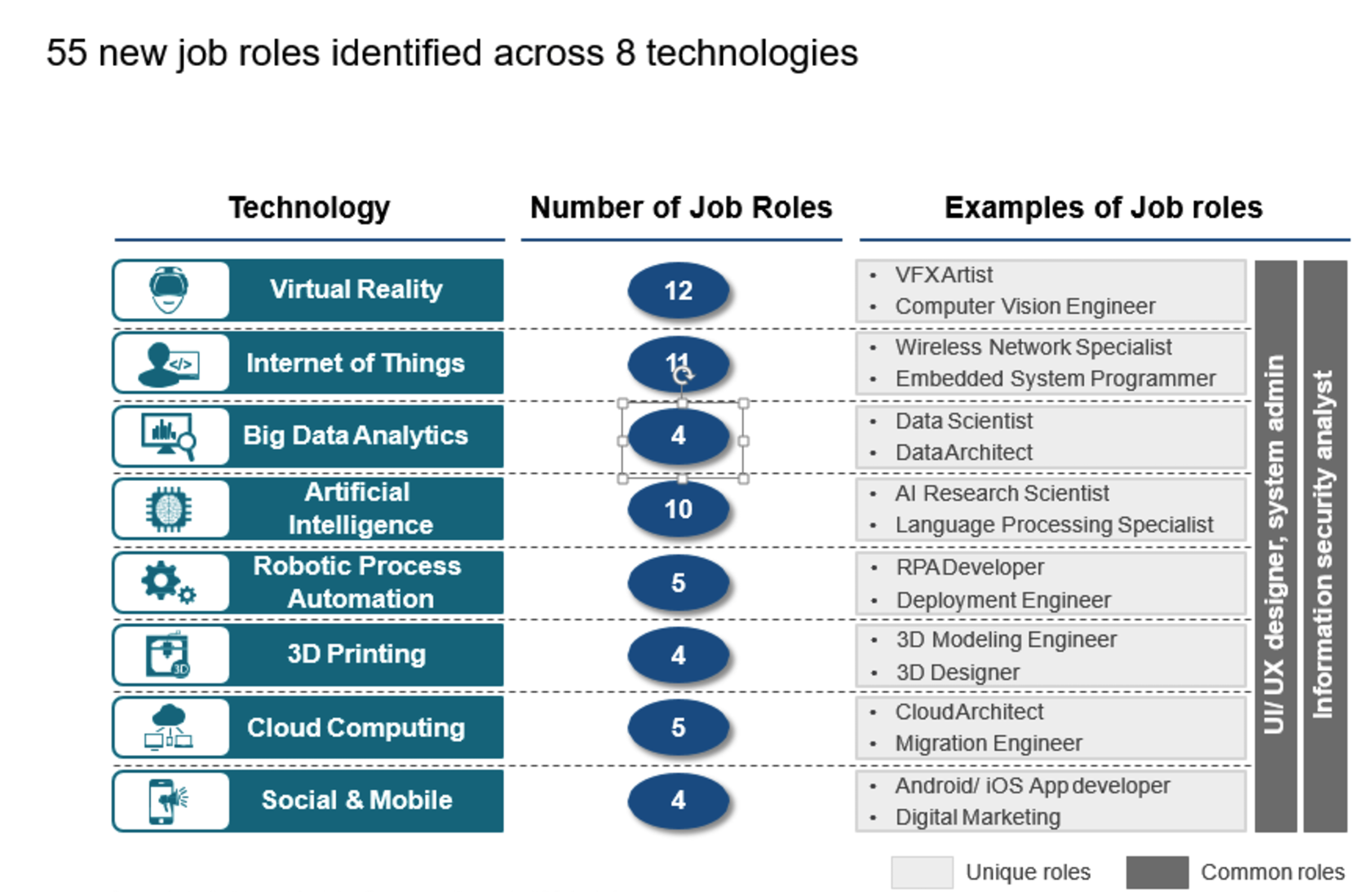 55 new job roles identified across 8 technologies

| Technology | Number of Job Roles | Examples of Job roles |
|---|---|---|
| Virtual Reality | 12 | • VFX Artist • Computer Vision Engineer |
| Internet of Things | 11 | • Wireless Network Specialist • Embedded System Programmer |
| Big Data Analytics | 4 | • Data Scientist • Data Architect |
| Artificial Intelligence | 10 | • AI Research Scientist • Language Processing Specialist |
| Robotic Process Automation | 5 | • RPA Developer • Deployment Engineer |
| 3D Printing | 4 | • 3D Modeling Engineer • 3D Designer |
| Cloud Computing | 5 | • Cloud Architect • Migration Engineer |
| Social & Mobile | 4 | • Android/ iOS App developer • Digital Marketing |

UI/ UX designer, system admin

Information security analyst

Unique roles
Common roles